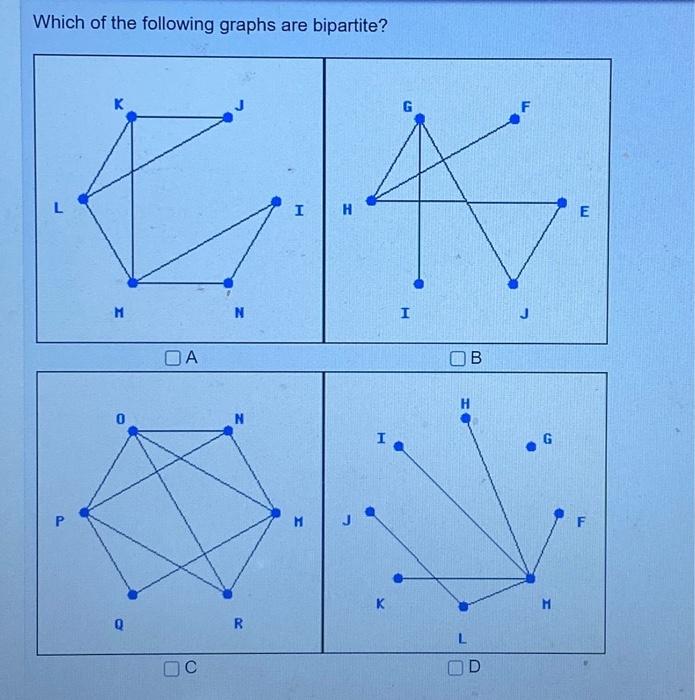 Which of the following graphs are bipartite?

K J L I M N

A

G F H E I J

B

O N P M Q R

C

H I G J F K M L

D